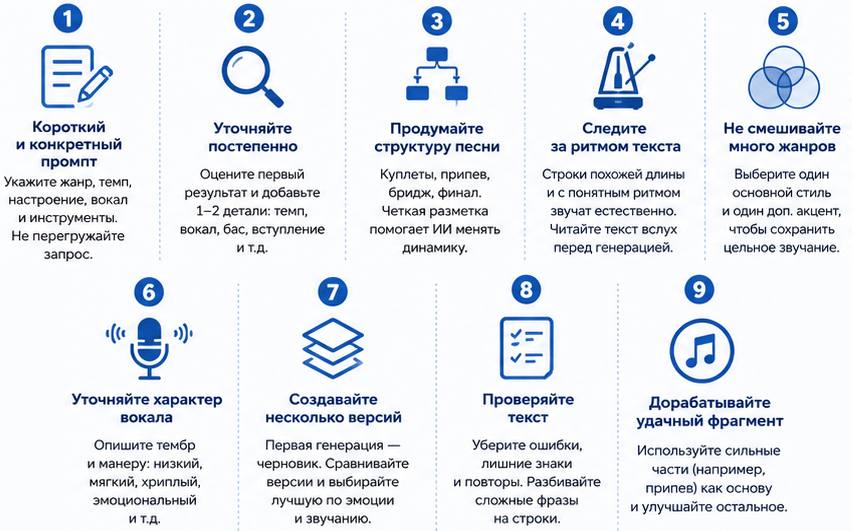 1

Короткий и конкретный промпт

Укажите жанр, темп, настроение, вокал и инструменты. Не перегружайте запрос.

2

Уточняйте постепенно

Оцените первый результат и добавьте 1–2 детали: темп, вокал, бас, вступление и т.д.

3

Продумайте структуру песни

Куплеты, припев, бридж, финал. Четкая разметка помогает ИИ менять динамику.

4

Следите за ритмом текста

Строки похожей длины и с понятным ритмом звучат естественно. Читайте текст вслух перед генерацией.

5

Не смешивайте много жанров

Выберите один основной стиль и один доп. акцент, чтобы сохранить цельное звучание.

6

Уточняйте характер вокала

Опишите тембр и манеру: низкий, мягкий, хриплый, эмоциональный и т.д.

7

Создавайте несколько версий

Первая генерация — черновик. Сравнивайте версии и выбирайте лучшую по эмоции и звучанию.

8

Проверяйте текст

Уберите ошибки, лишние знаки и повторы. Разбивайте сложные фразы на строки.

9

Дорабатывайте удачный фрагмент

Используйте сильные части (например, припев) как основу и улучшайте остальное.